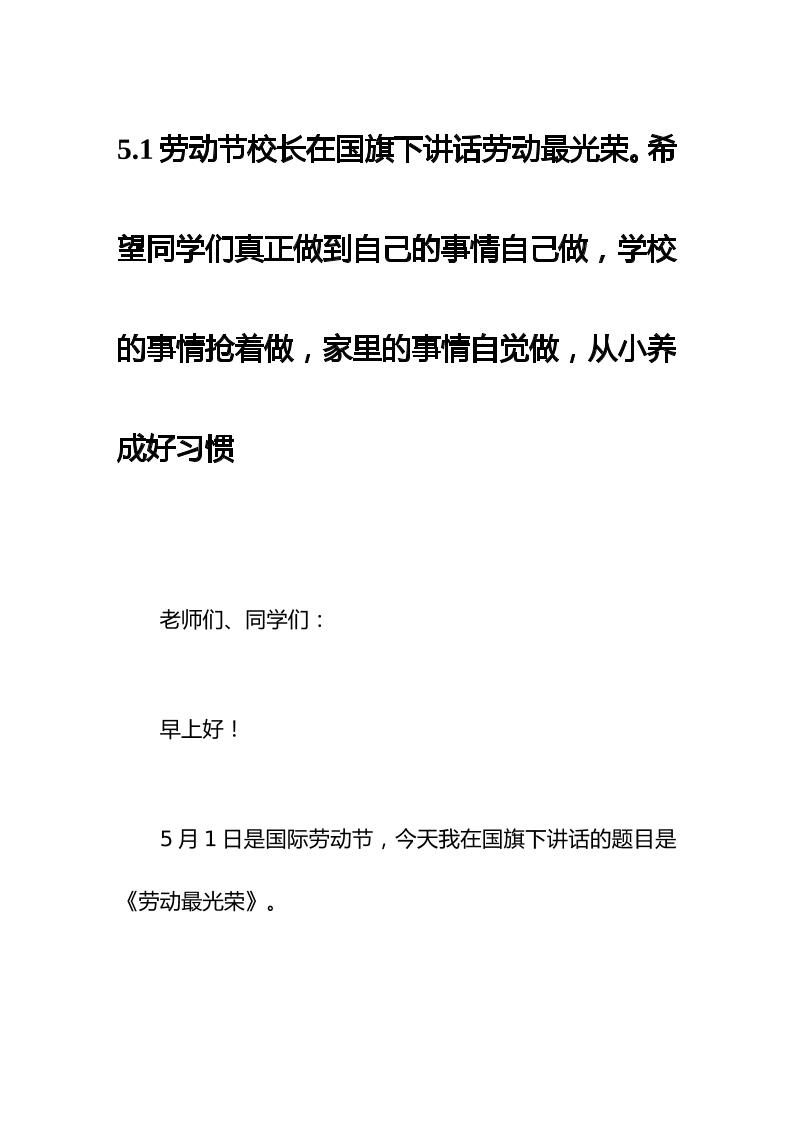 5.1 劳动节校长在国旗下讲话劳动最光荣。希望同学们真正做到自己的事情自己做，学校的事情抢着做，家里的事情自觉做，从小养成好习惯

老师们、同学们：

早上好！

5 月 1 日是国际劳动节，今天我在国旗下讲话的题目是《劳动最光荣》。